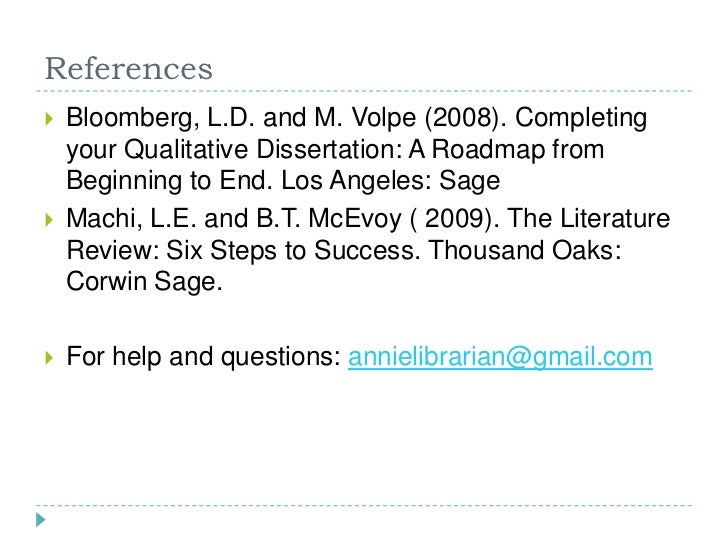 References

▸ Bloomberg, L.D. and M. Volpe (2008). Completing your Qualitative Dissertation: A Roadmap from Beginning to End. Los Angeles: Sage

▸ Machi, L.E. and B.T. McEvoy ( 2009). The Literature Review: Six Steps to Success. Thousand Oaks: Corwin Sage.

▸ For help and questions: annielibrarian@gmail.com